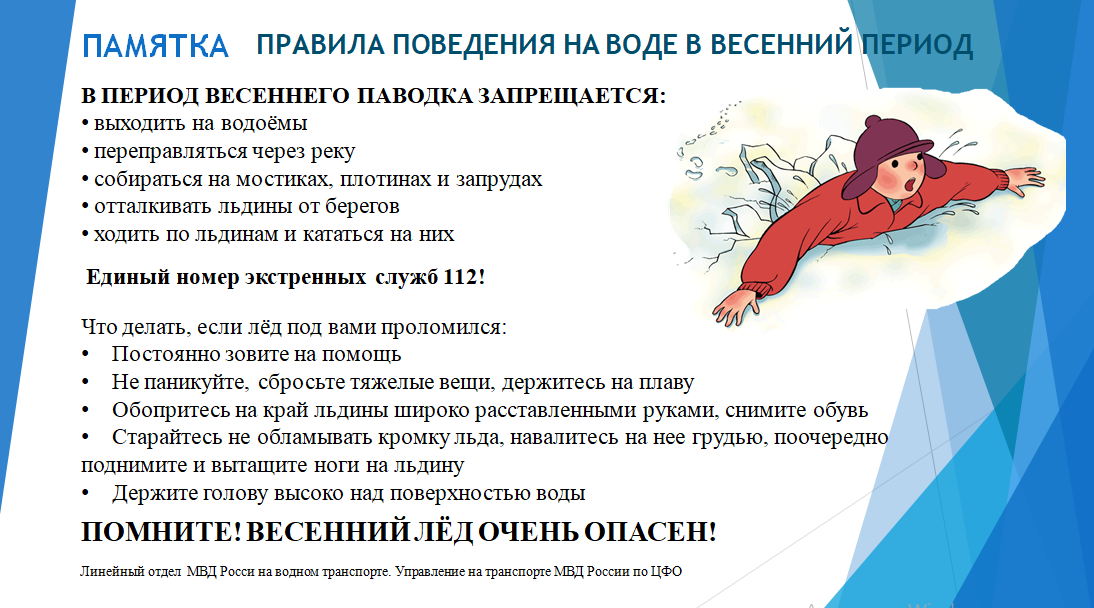 ПАМЯТКА ПРАВИЛА ПОВЕДЕНИЯ НА ВОДЕ В ВЕСЕННИЙ ПЕРИОД

В ПЕРИОД ВЕСЕННЕГО ПАВОДКА ЗАПРЕЩАЕТСЯ:
• выходить на водоёмы
• переправляться через реку
• собираться на мостиках, плотинах и запрудах
• отталкивать льдины от берегов
• ходить по льдинам и кататься на них

Единый номер экстренных служб 112!

Что делать, если лёд под вами проломился:
• Постоянно зовите на помощь
• Не паникуйте, сбросьте тяжелые вещи, держитесь на плаву
• Обопритесь на край льдины широко расставленными руками, снимите обувь
• Старайтесь не обламывать кромку льда, навалитесь на нее грудью, поочередно поднимите и вытащите ноги на льдину
• Держите голову высоко над поверхностью воды

ПОМНИТЕ! ВЕСЕННИЙ ЛЁД ОЧЕНЬ ОПАСЕН!

Линейный отдел МВД Росси на водном транспорте. Управление на транспорте МВД России по ЦФО